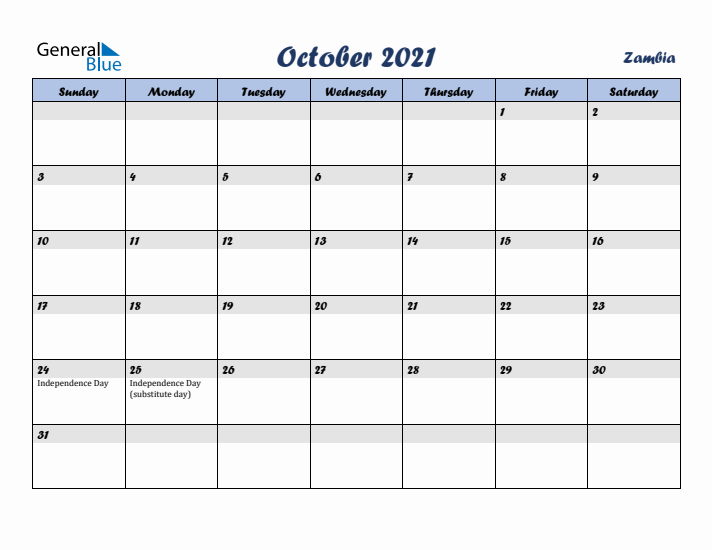 General Blue

October 2021

Zambia

| Sunday | Monday | Tuesday | Wednesday | Thursday | Friday | Saturday |
|---|---|---|---|---|---|---|
| | | | | | 1 | 2 |
| 3 | 4 | 5 | 6 | 7 | 8 | 9 |
| 10 | 11 | 12 | 13 | 14 | 15 | 16 |
| 17 | 18 | 19 | 20 | 21 | 22 | 23 |
| 24 Independence Day | 25 Independence Day (substitute day) | 26 | 27 | 28 | 29 | 30 |
| 31 | | | | | | |